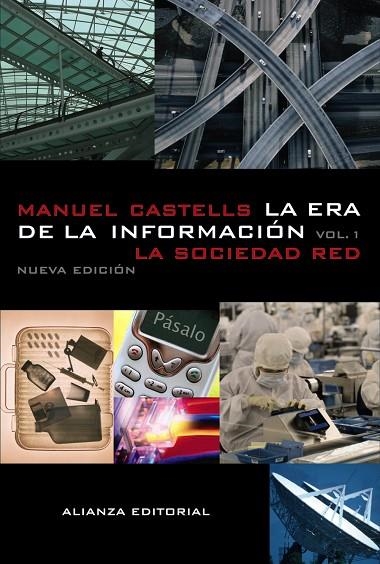 MANUEL CASTELLS LA ERA DE LA INFORMACIÓN VOL. 1
LA SOCIEDAD RED
NUEVA EDICIÓN

Pásalo

ALIANZA EDITORIAL